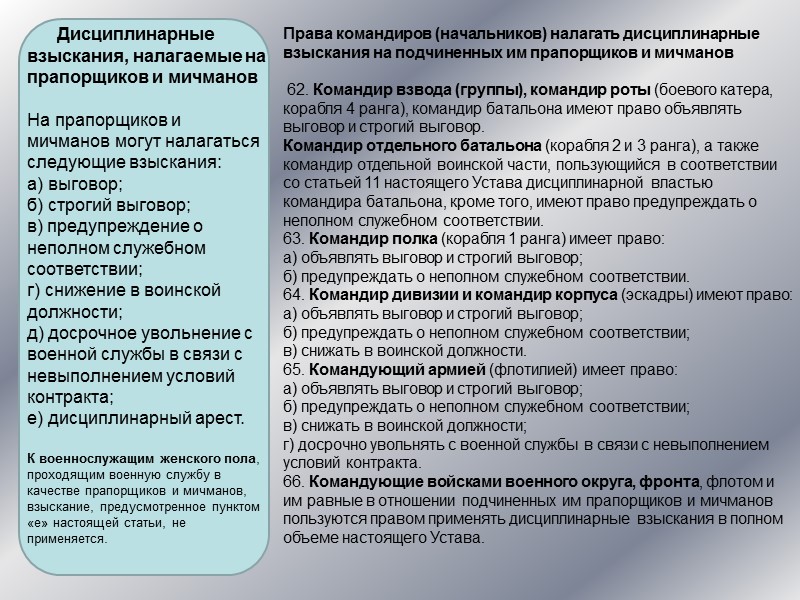 Дисциплинарные взыскания, налагаемые на прапорщиков и мичманов

На прапорщиков и мичманов могут налагаться следующие взыскания:
а) выговор;
б) строгий выговор;
в) предупреждение о неполном служебном соответствии;
г) снижение в воинской должности;
д) досрочное увольнение с военной службы в связи с невыполнением условий контракта;
е) дисциплинарный арест.

К военнослужащим женского пола, проходящим военную службу в качестве прапорщиков и мичманов, взыскание, предусмотренное пунктом «е» настоящей статьи, не применяется.

Права командиров (начальников) налагать дисциплинарные взыскания на подчиненных им прапорщиков и мичманов

62. Командир взвода (группы), командир роты (боевого катера, корабля 4 ранга), командир батальона имеют право объявлять выговор и строгий выговор.
Командир отдельного батальона (корабля 2 и 3 ранга), а также командир отдельной воинской части, пользующийся в соответствии со статьей 11 настоящего Устава дисциплинарной властью командира батальона, кроме того, имеют право предупреждать о неполном служебном соответствии.
63. Командир полка (корабля 1 ранга) имеет право:
а) объявлять выговор и строгий выговор;
б) предупреждать о неполном служебном соответствии.
64. Командир дивизии и командир корпуса (эскадры) имеют право:
а) объявлять выговор и строгий выговор;
б) предупреждать о неполном служебном соответствии;
в) снижать в воинской должности.
65. Командующий армией (флотилией) имеет право:
а) объявлять выговор и строгий выговор;
б) предупреждать о неполном служебном соответствии;
в) снижать в воинской должности;
г) досрочно увольнять с военной службы в связи с невыполнением условий контракта.
66. Командующие войсками военного округа, фронта, флотом и им равные в отношении подчиненных им прапорщиков и мичманов пользуются правом применять дисциплинарные взыскания в полном объеме настоящего Устава.